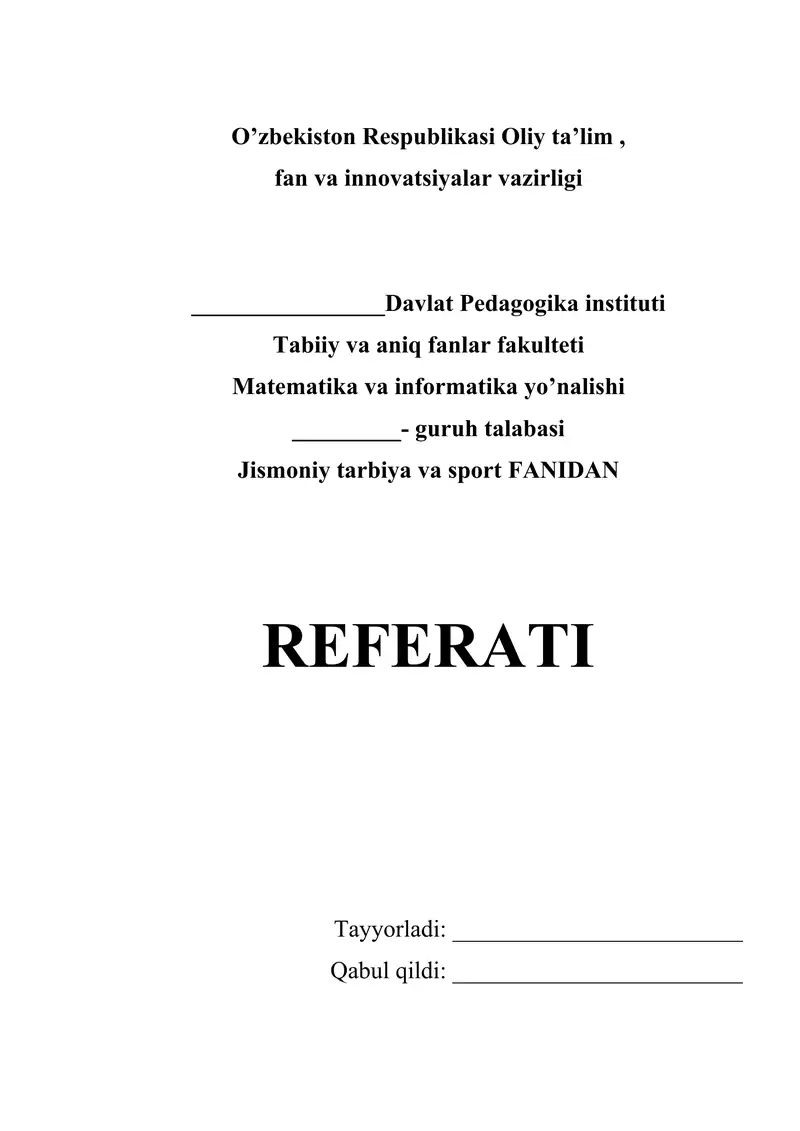 O’zbekiston Respublikasi Oliy ta’lim ,
fan va innovatsiyalar vazirligi

________________Davlat Pedagogika instituti
Tabiiy va aniq fanlar fakulteti
Matematika va informatika yo’nalishi
_________- guruh talabasi
Jismoniy tarbiya va sport FANIDAN

REFERATI

Tayyorladi: ________________________
Qabul qildi: ________________________